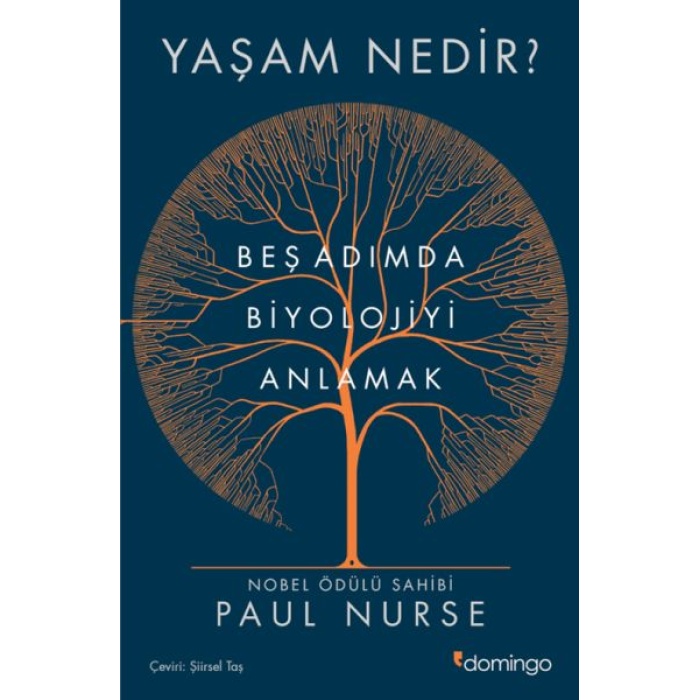 YAŞAM NEDİR?

BEŞ ADIMDA
BİYOLOJİYİ
ANLAMAK

NOBEL ÖDÜLÜ SAHİBİ
PAUL NURSE

Çeviri: Şiirsel Taş

domingo